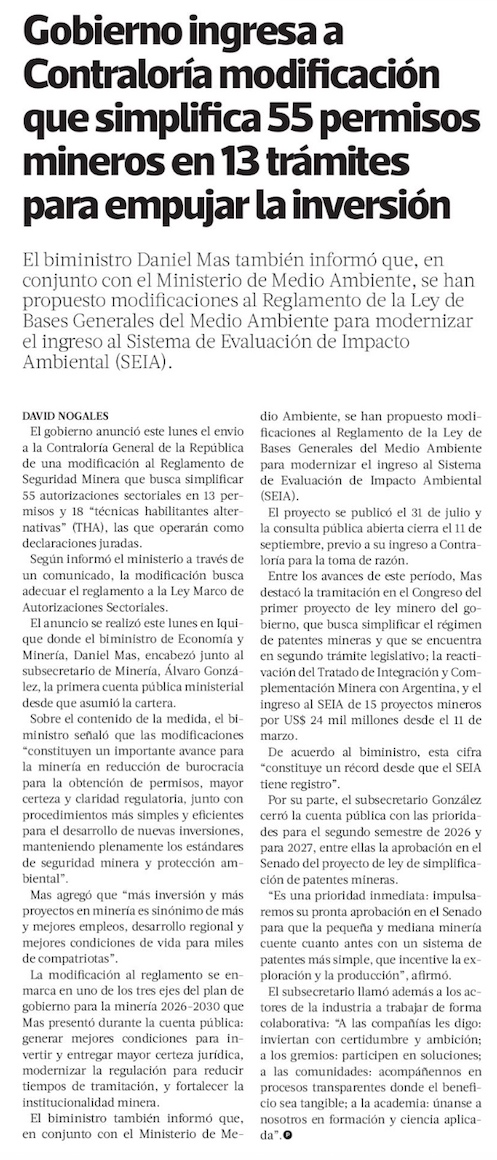 Gobierno ingresa a Contraloría modificación que simplifica 55 permisos mineros en 13 trámites para empujar la inversión

El biministro Daniel Mas también informó que, en conjunto con el Ministerio de Medio Ambiente, se han propuesto modificaciones al Reglamento de la Ley de Bases Generales del Medio Ambiente para modernizar el ingreso al Sistema de Evaluación de Impacto Ambiental (SEIA).

DAVID NOGALES

El gobierno anunció este lunes el envío a la Contraloría General de la República de una modificación al Reglamento de Seguridad Minera que busca simplificar 55 autorizaciones sectoriales en 13 permisos y 18 "técnicas habilitantes alternativas" (THA), las que operarán como declaraciones juradas.

Según informó el ministerio a través de un comunicado, la modificación busca adecuar el reglamento a la Ley Marco de Autorizaciones Sectoriales.

El anuncio se realizó este lunes en Iquique donde el biministro de Economía y Minería, Daniel Mas, encabezó junto al subsecretario de Minería, Álvaro González, la primera cuenta pública ministerial desde que asumió la cartera.

Sobre el contenido de la medida, el biministro señaló que las modificaciones "constituyen un importante avance para la minería en reducción de burocracia para la obtención de permisos, mayor certeza y claridad regulatoria, junto con procedimientos más simples y eficientes para el desarrollo de nuevas inversiones, manteniendo plenamente los estándares de seguridad minera y protección ambiental".

Mas agregó que "más inversión y más proyectos en minería es sinónimo de más y mejores empleos, desarrollo regional y mejores condiciones de vida para miles de compatriotas".

La modificación al reglamento se enmarca en uno de los tres ejes del plan de gobierno para la minería 2026-2030 que Mas presentó durante la cuenta pública: generar mejores condiciones para invertir y entregar mayor certeza jurídica, modernizar la regulación para reducir tiempos de tramitación, y fortalecer la institucionalidad minera.

El biministro también informó que, en conjunto con el Ministerio de Medio Ambiente, se han propuesto modificaciones al Reglamento de la Ley de Bases Generales del Medio Ambiente para modernizar el ingreso al Sistema de Evaluación de Impacto Ambiental (SEIA).

El proyecto se publicó el 31 de julio y la consulta pública abierta cierra el 11 de septiembre, previo a su ingreso a Contraloría para la toma de razón.

Entre los avances de este período, Mas destacó la tramitación en el Congreso del primer proyecto de ley minero del gobierno, que busca simplificar el régimen de patentes mineras y que se encuentra en segundo trámite legislativo; la reactivación del Tratado de Integración y Complementación Minera con Argentina, y el ingreso al SEIA de 15 proyectos mineros por US$ 24 mil millones desde el 11 de marzo.

De acuerdo al biministro, esta cifra "constituye un récord desde que el SEIA tiene registro".

Por su parte, el subsecretario González cerró la cuenta pública con las prioridades para el segundo semestre de 2026 y para 2027, entre ellas la aprobación en el Senado del proyecto de ley de simplificación de patentes mineras.

"Es una prioridad inmediata: impulsaremos su pronta aprobación en el Senado para que la pequeña y mediana minería cuente cuanto antes con un sistema de patentes más simple, que incentive la exploración y la producción", afirmó.

El subsecretario llamó además a los actores de la industria a trabajar de forma colaborativa: "A las compañías les digo: inviertan con certidumbre y ambición; a los gremios: participen en soluciones; a las comunidades: acompáñennos en procesos transparentes donde el beneficio sea tangible; a la academia: únanse a nosotros en formación y ciencia aplicada".